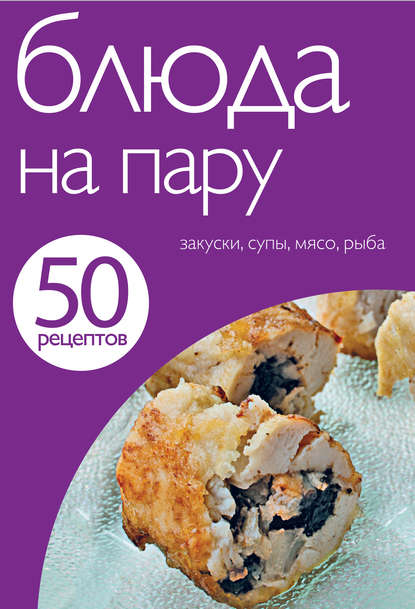 блюда на пару

закуски, супы, мясо, рыба

50 рецептов